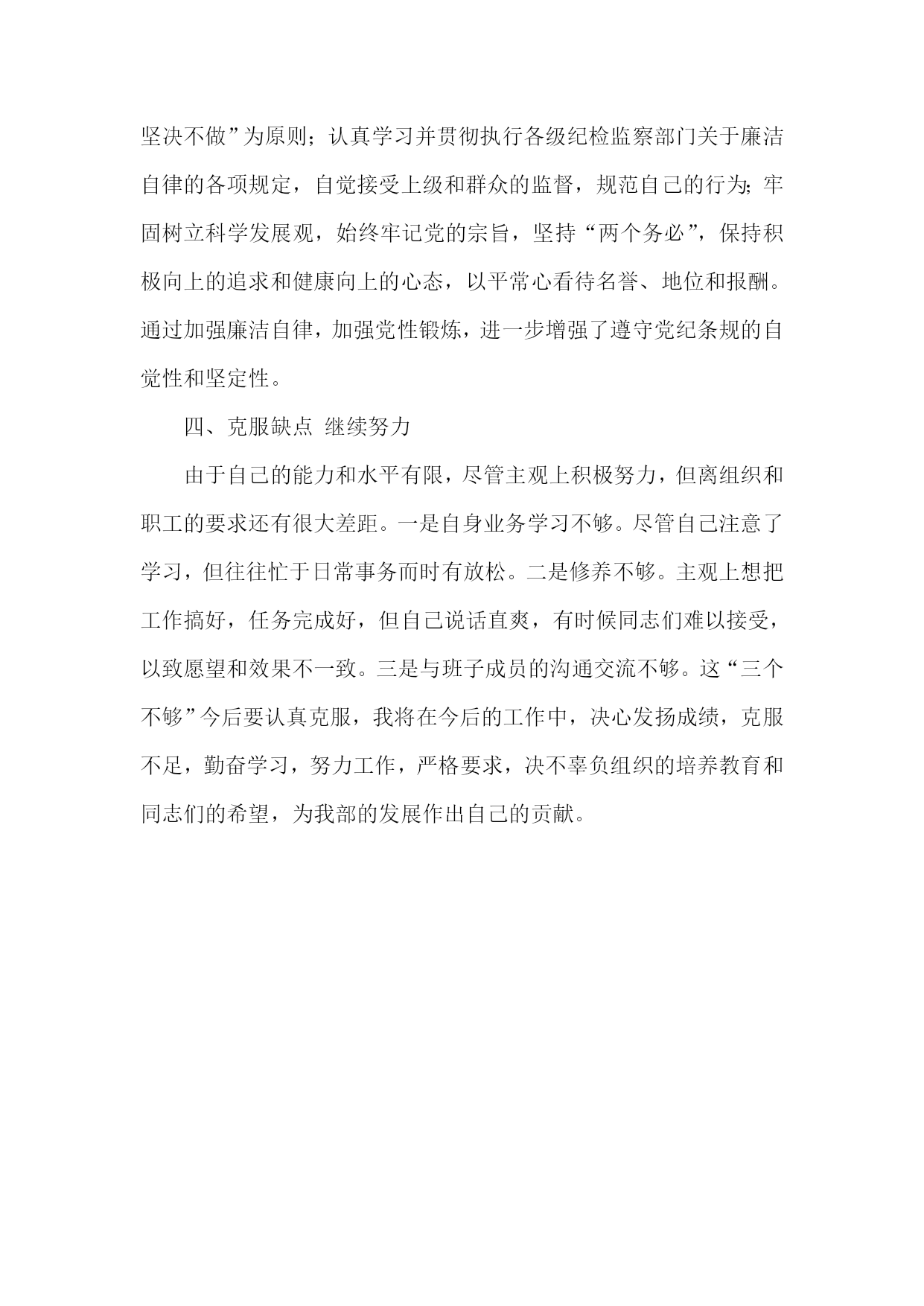 坚决不做”为原则；认真学习并贯彻执行各级纪检监察部门关于廉洁自律的各项规定，自觉接受上级和群众的监督，规范自己的行为；牢固树立科学发展观，始终牢记党的宗旨，坚持“两个务必”，保持积极向上的追求和健康向上的心态，以平常心看待名誉、地位和报酬。通过加强廉洁自律，加强党性锻炼，进一步增强了遵守党纪条规的自觉性和坚定性。

四、克服缺点 继续努力

由于自己的能力和水平有限，尽管主观上积极努力，但离组织和职工的要求还有很大差距。一是自身业务学习不够。尽管自己注意了学习，但往往忙于日常事务而时有放松。二是修养不够。主观上想把工作搞好，任务完成好，但自己说话直爽，有时候同志们难以接受，以致愿望和效果不一致。三是与班子成员的沟通交流不够。这“三个不够”今后要认真克服，我将在今后的工作中，决心发扬成绩，克服不足，勤奋学习，努力工作，严格要求，决不辜负组织的培养教育和同志们的希望，为我部的发展作出自己的贡献。